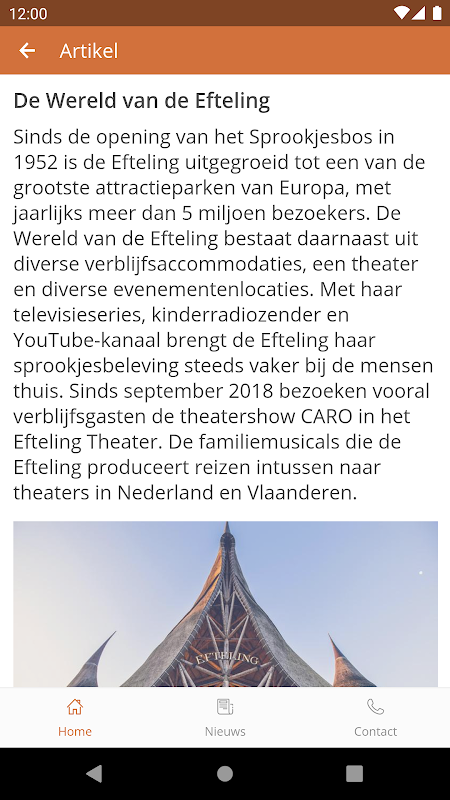 12:00

Artikel

De Wereld van de Efteling

Sinds de opening van het Sprookjesbos in 1952 is de Efteling uitgegroeid tot een van de grootste attractieparken van Europa, met jaarlijks meer dan 5 miljoen bezoekers. De Wereld van de Efteling bestaat daarnaast uit diverse verblijfsaccommodaties, een theater en diverse evenementenlocaties. Met haar televisieseries, kinderradiozender en YouTube-kanaal brengt de Efteling haar sprookjesbeleving steeds vaker bij de mensen thuis. Sinds september 2018 bezoeken vooral verblijfsgasten de theatershow CARO in het Efteling Theater. De familiemusicals die de Efteling produceert reizen intussen naar theaters in Nederland en Vlaanderen.

EFTELING

Home

Nieuws

Contact